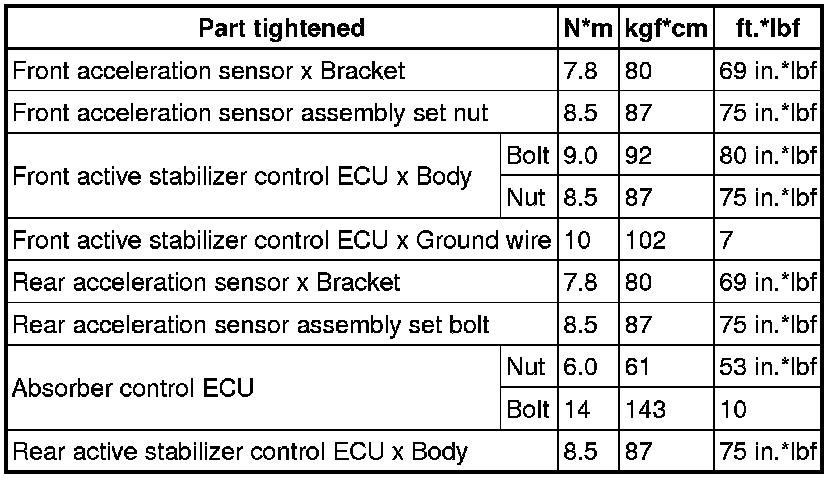 | Part tightened | | N*m | kgf*cm | ft.*lbf |
|---|---|---|---|---|
| Front acceleration sensor x Bracket | | 7.8 | 80 | 69 in.*lbf |
| Front acceleration sensor assembly set nut | | 8.5 | 87 | 75 in.*lbf |
| Front active stabilizer control ECU x Body | Bolt | 9.0 | 92 | 80 in.*lbf |
| | Nut | 8.5 | 87 | 75 in.*lbf |
| Front active stabilizer control ECU x Ground wire | | 10 | 102 | 7 |
| Rear acceleration sensor x Bracket | | 7.8 | 80 | 69 in.*lbf |
| Rear acceleration sensor assembly set bolt | | 8.5 | 87 | 75 in.*lbf |
| Absorber control ECU | Nut | 6.0 | 61 | 53 in.*lbf |
| | Bolt | 14 | 143 | 10 |
| Rear active stabilizer control ECU x Body | | 8.5 | 87 | 75 in.*lbf |